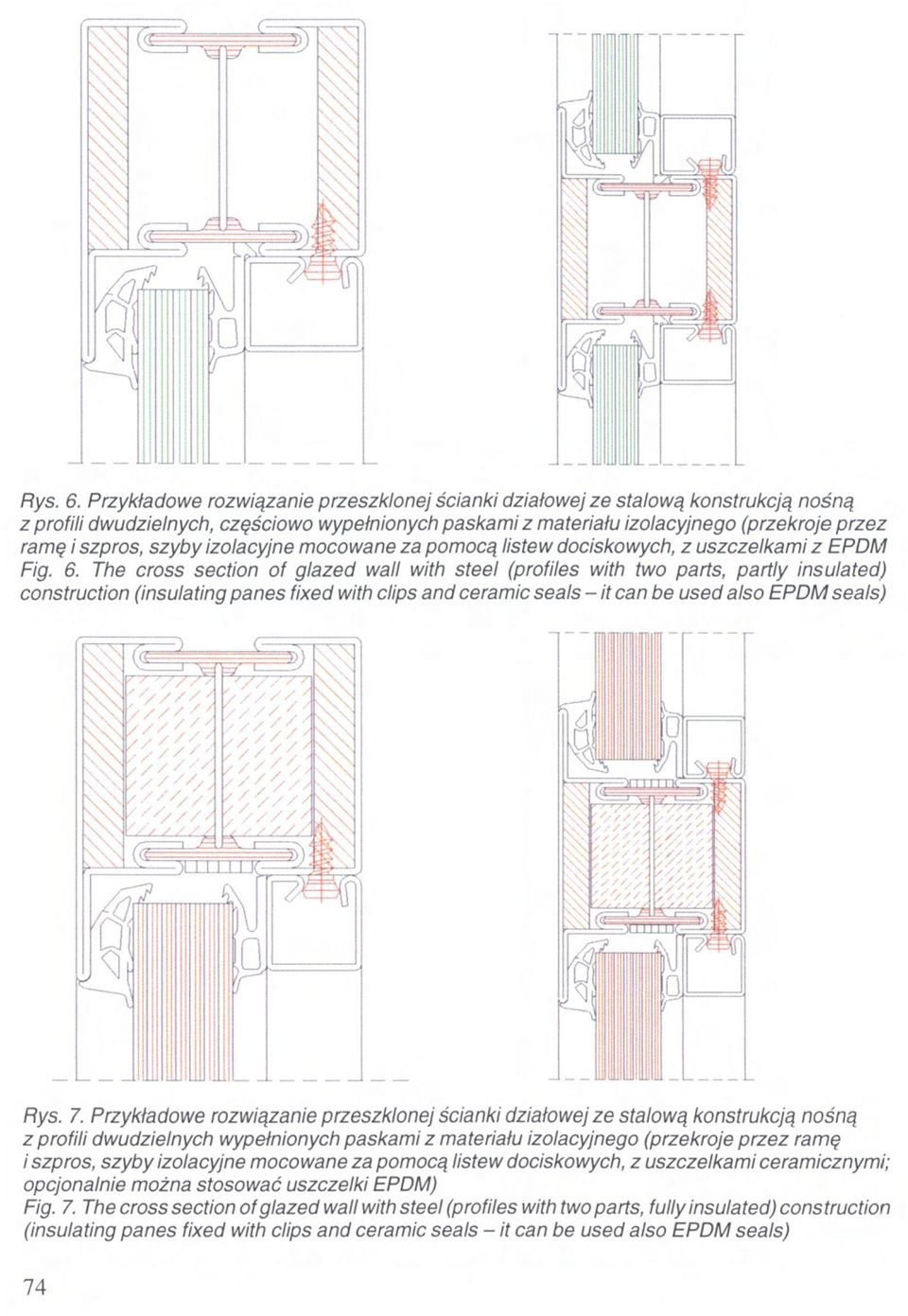 Rys. 6. Przykładowe rozwiązanie przeszklonej ścianki działowej ze stalową konstrukcją nośną z profili dwudzielnych, częściowo wypełnionych paskami z materiału izolacyjnego (przekroje przez ramę i szpros, szyby izolacyjne mocowane za pomocą listew dociskowych, z uszczelkami z EPDM
Fig. 6. The cross section of glazed wall with steel (profiles with two parts, partly insulated) construction (insulating panes fixed with clips and ceramic seals – it can be used also EPDM seals)

Rys. 7. Przykładowe rozwiązanie przeszklonej ścianki działowej ze stalową konstrukcją nośną z profili dwudzielnych wypełnionych paskami z materiału izolacyjnego (przekroje przez ramę i szpros, szyby izolacyjne mocowane za pomocą listew dociskowych, z uszczelkami ceramicznymi; opcjonalnie można stosować uszczelki EPDM)
Fig. 7. The cross section of glazed wall with steel (profiles with two parts, fully insulated) construction (insulating panes fixed with clips and ceramic seals – it can be used also EPDM seals)

74